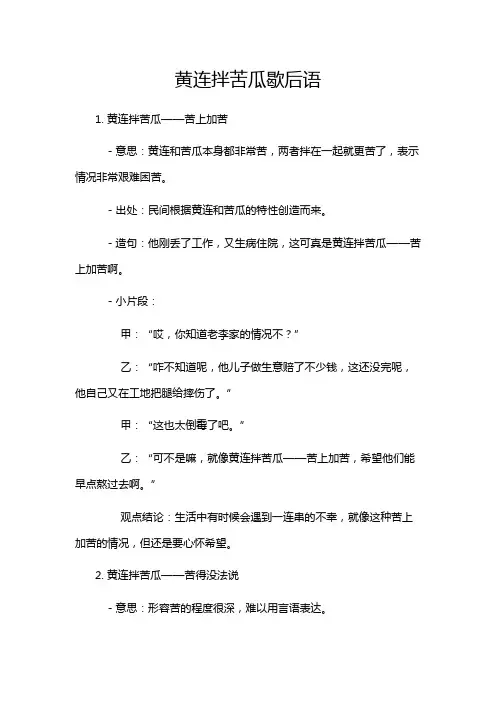 黄连拌苦瓜歇后语

1. 黄连拌苦瓜——苦上加苦

- 意思：黄连和苦瓜本身都非常苦，两者拌在一起就更苦了，表示情况非常艰难困苦。

- 出处：民间根据黄连和苦瓜的特性创造而来。

- 造句：他刚丢了工作，又生病住院，这可真是黄连拌苦瓜——苦上加苦啊。

- 小片段：

甲：“哎，你知道老李家的情况不？”

乙：“咋不知道呢，他儿子做生意赔了不少钱，这还没完呢，他自己又在工地把腿给摔伤了。”

甲：“这也太倒霉了吧。”

乙：“可不是嘛，就像黄连拌苦瓜——苦上加苦，希望他们能早点熬过去啊。”

观点结论：生活中有时候会遇到一连串的不幸，就像这种苦上加苦的情况，但还是要心怀希望。

2. 黄连拌苦瓜——苦得没法说

- 意思：形容苦的程度很深，难以用言语表达。